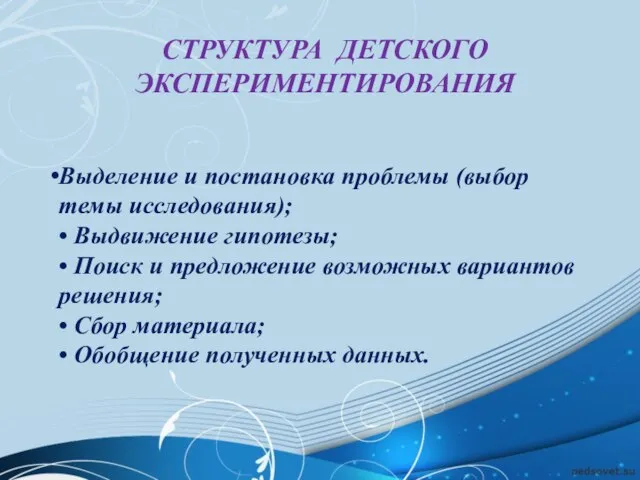 СТРУКТУРА ДЕТСКОГО ЭКСПЕРИМЕНТИРОВАНИЯ

•Выделение и постановка проблемы (выбор темы исследования);
• Выдвижение гипотезы;
• Поиск и предложение возможных вариантов решения;
• Сбор материала;
• Обобщение полученных данных.

pedsovet.su